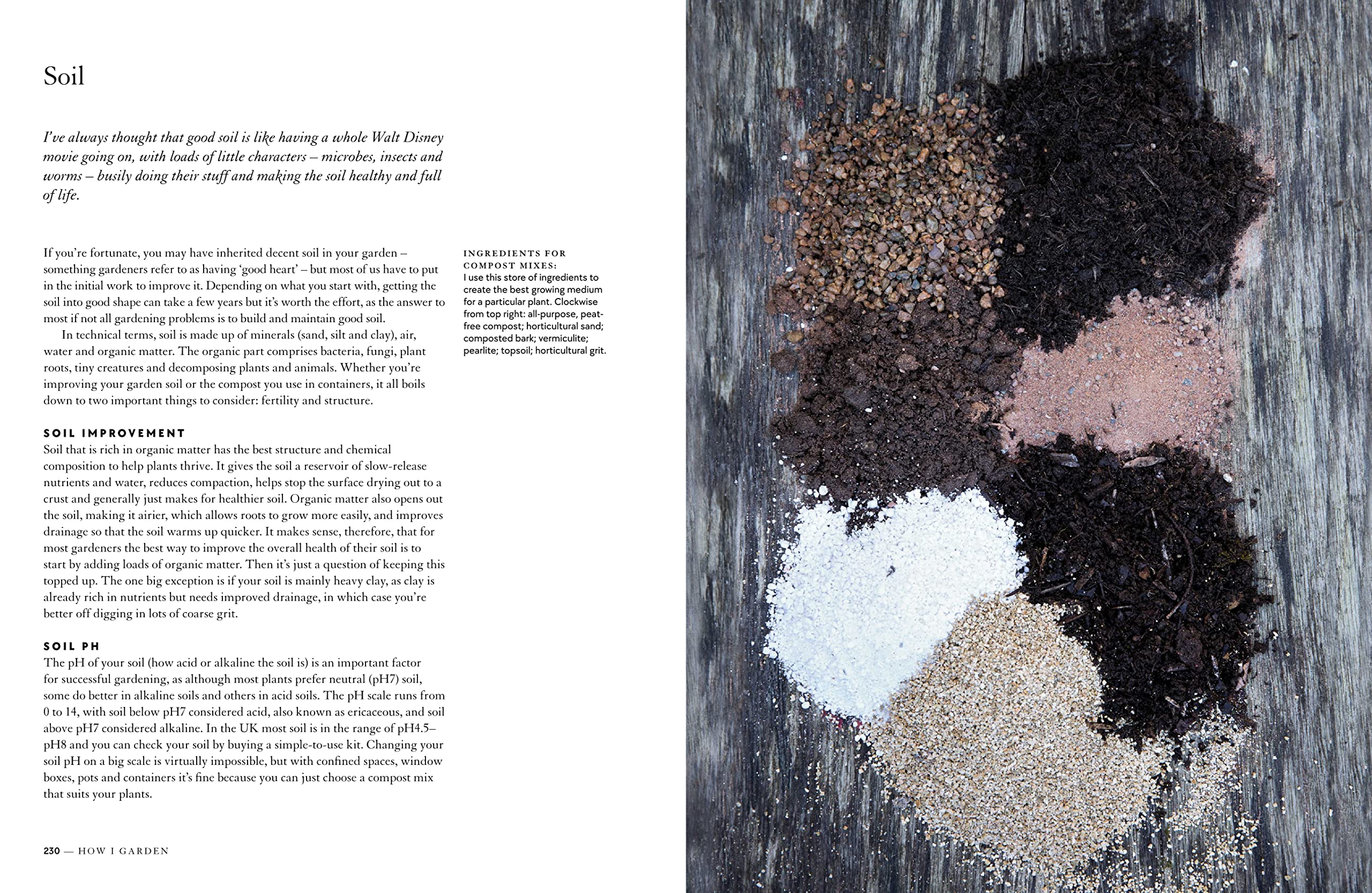 Soil

I've always thought that good soil is like having a whole Walt Disney movie going on, with loads of little characters – microbes, insects and worms – busily doing their stuff and making the soil healthy and full of life.

If you're fortunate, you may have inherited decent soil in your garden – something gardeners refer to as having 'good heart' – but most of us have to put in the initial work to improve it. Depending on what you start with, getting the soil into good shape can take a few years but it's worth the effort, as the answer to most if not all gardening problems is to build and maintain good soil.

In technical terms, soil is made up of minerals (sand, silt and clay), air, water and organic matter. The organic part comprises bacteria, fungi, plant roots, tiny creatures and decomposing plants and animals. Whether you're improving your garden soil or the compost you use in containers, it all boils down to two important things to consider: fertility and structure.

SOIL IMPROVEMENT
Soil that is rich in organic matter has the best structure and chemical composition to help plants thrive. It gives the soil a reservoir of slow-release nutrients and water, reduces compaction, helps stop the surface drying out to a crust and generally just makes for healthier soil. Organic matter also opens out the soil, making it airier, which allows roots to grow more easily, and improves drainage so that the soil warms up quicker. It makes sense, therefore, that for most gardeners the best way to improve the overall health of their soil is to start by adding loads of organic matter. Then it's just a question of keeping this topped up. The one big exception is if your soil is mainly heavy clay, as clay is already rich in nutrients but needs improved drainage, in which case you're better off digging in lots of coarse grit.

SOIL PH
The pH of your soil (how acid or alkaline the soil is) is an important factor for successful gardening, as although most plants prefer neutral (pH7) soil, some do better in alkaline soils and others in acid soils. The pH scale runs from 0 to 14, with soil below pH7 considered acid, also known as ericaceous, and soil above pH7 considered alkaline. In the UK most soil is in the range of pH4.5–pH8 and you can check your soil by buying a simple-to-use kit. Changing your soil pH on a big scale is virtually impossible, but with confined spaces, window boxes, pots and containers it's fine because you can just choose a compost mix that suits your plants.

INGREDIENTS FOR COMPOST MIXES:
I use this store of ingredients to create the best growing medium for a particular plant. Clockwise from top right: all-purpose, peat-free compost; horticultural sand; composted bark; vermiculite; pearlite; topsoil; horticultural grit.

230 — HOW I GARDEN